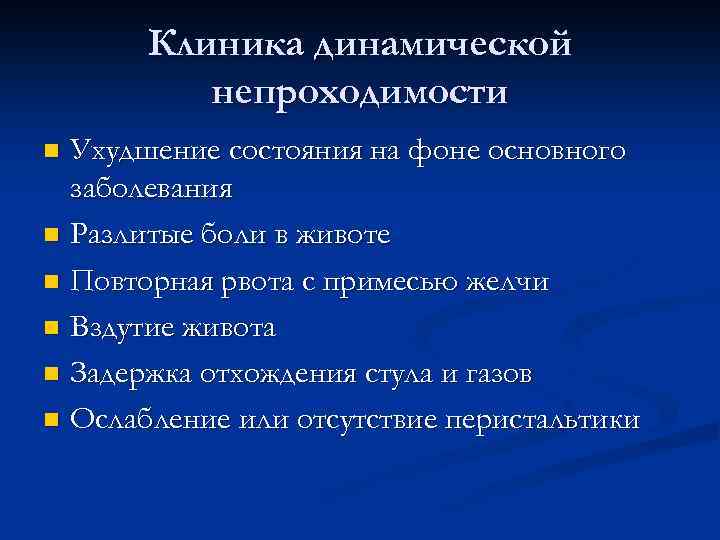 Клиника динамической непроходимости

- Ухудшение состояния на фоне основного заболевания
- Разлитые боли в животе
- Повторная рвота с примесью желчи
- Вздутие живота
- Задержка отхождения стула и газов
- Ослабление или отсутствие перистальтики